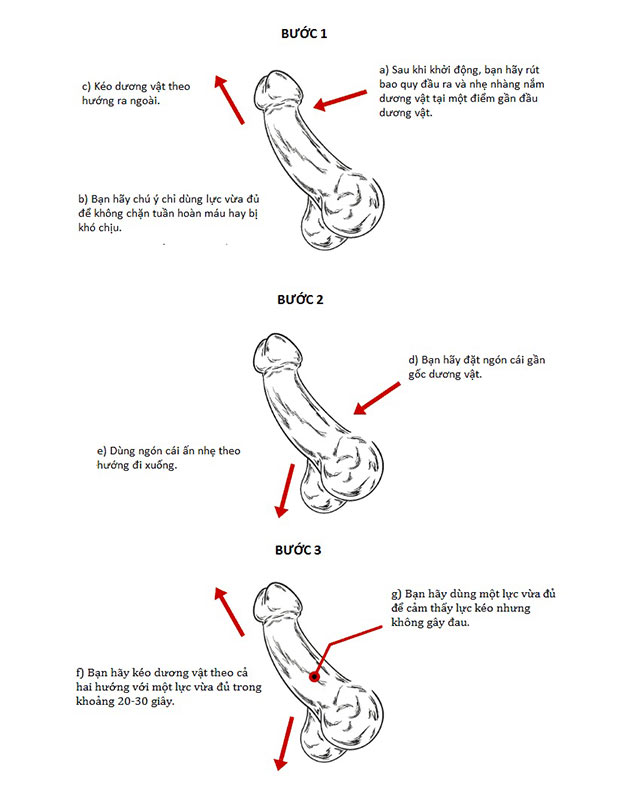 BƯỚC 1

c) Kéo dương vật theo hướng ra ngoài.

a) Sau khi khởi động, bạn hãy rút bao quy đầu ra và nhẹ nhàng nắm dương vật tại một điểm gần đầu dương vật.

b) Bạn hãy chú ý chỉ dùng lực vừa đủ để không chặn tuần hoàn máu hay bị khó chịu.

BƯỚC 2

d) Bạn hãy đặt ngón cái gần gốc dương vật.

e) Dùng ngón cái ấn nhẹ theo hướng đi xuống.

BƯỚC 3

g) Bạn hãy dùng một lực vừa đủ để cảm thấy lực kéo nhưng không gây đau.

f) Bạn hãy kéo dương vật theo cả hai hướng với một lực vừa đủ trong khoảng 20-30 giây.